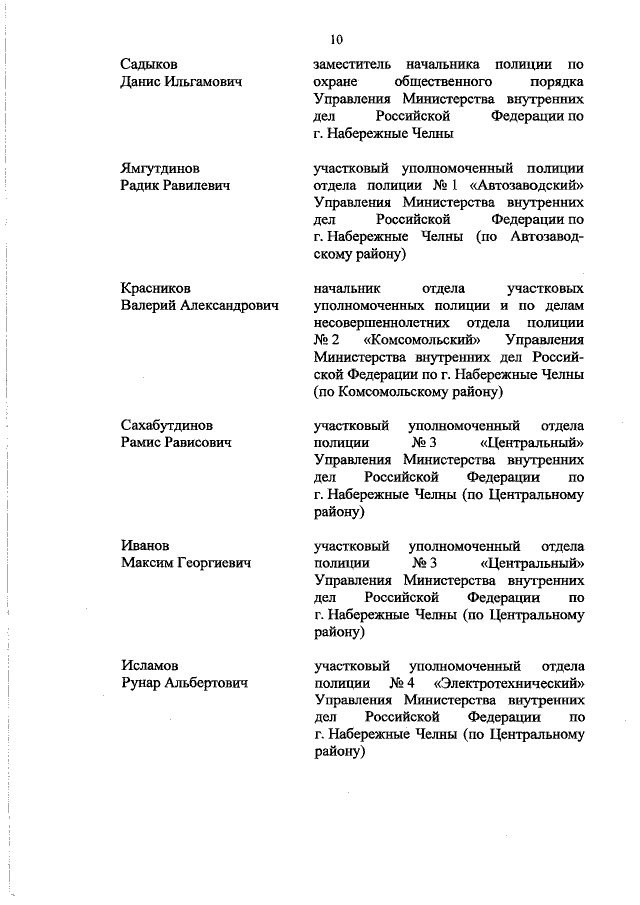 10

Садыков Данис Ильгамович

заместитель начальника полиции по охране общественного порядка Управления Министерства внутренних дел Российской Федерации по г. Набережные Челны

Ямгутдинов Радик Равилевич

участковый уполномоченный полиции отдела полиции № 1 «Автозаводский» Управления Министерства внутренних дел Российской Федерации по г. Набережные Челны (по Автозаводскому району)

Красников Валерий Александрович

начальник отдела участковых уполномоченных полиции и по делам несовершеннолетних отдела полиции № 2 «Комсомольский» Управления Министерства внутренних дел Российской Федерации по г. Набережные Челны (по Комсомольскому району)

Сахабутдинов Рамис Рависович

участковый уполномоченный отдела полиции № 3 «Центральный» Управления Министерства внутренних дел Российской Федерации по г. Набережные Челны (по Центральному району)

Иванов Максим Георгиевич

участковый уполномоченный отдела полиции № 3 «Центральный» Управления Министерства внутренних дел Российской Федерации по г. Набережные Челны (по Центральному району)

Исламов Рунар Альбертович

участковый уполномоченный отдела полиции № 4 «Электротехнический» Управления Министерства внутренних дел Российской Федерации по г. Набережные Челны (по Центральному району)